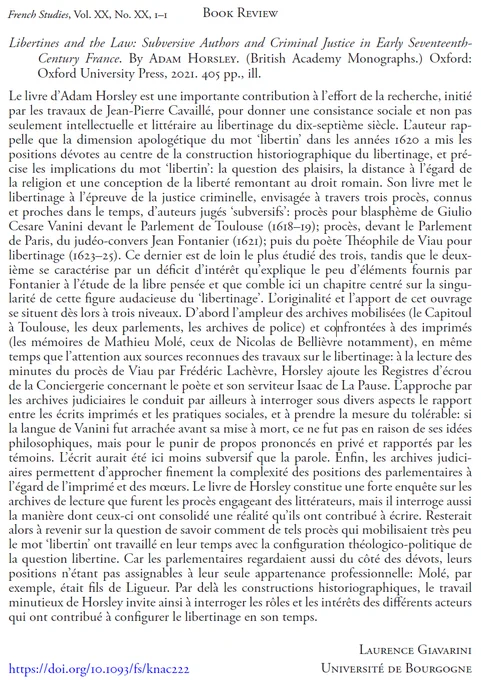 French Studies, Vol. XX, No. XX, 1–1 Book Review

Libertines and the Law: Subversive Authors and Criminal Justice in Early Seventeenth-Century France. By Adam Horsley. (British Academy Monographs.) Oxford: Oxford University Press, 2021. 405 pp., ill.

Le livre d'Adam Horsley est une importante contribution à l'effort de la recherche, initié par les travaux de Jean-Pierre Cavaillé, pour donner une consistance sociale et non pas seulement intellectuelle et littéraire au libertinage du dix-septième siècle. L'auteur rappelle que la dimension apologétique du mot 'libertin' dans les années 1620 a mis les positions dévotes au centre de la construction historiographique du libertinage, et précise les implications du mot 'libertin': la question des plaisirs, la distance à l'égard de la religion et une conception de la liberté remontant au droit romain. Son livre met le libertinage à l'épreuve de la justice criminelle, envisagée à travers trois procès, connus et proches dans le temps, d'auteurs jugés 'subversifs': procès pour blasphème de Giulio Cesare Vanini devant le Parlement de Toulouse (1618–19); procès, devant le Parlement de Paris, du judéo-convers Jean Fontanier (1621); puis du poète Théophile de Viau pour libertinage (1623–25). Ce dernier est de loin le plus étudié des trois, tandis que le deuxième se caractérise par un déficit d'intérêt qu'explique le peu d'éléments fournis par Fontanier à l'étude de la libre pensée et que comble ici un chapitre centré sur la singularité de cette figure audacieuse du 'libertinage'. L'originalité et l'apport de cet ouvrage se situent dès lors à trois niveaux. D'abord l'ampleur des archives mobilisées (le Capitoul à Toulouse, les deux parlements, les archives de police) et confrontées à des imprimés (les mémoires de Mathieu Molé, ceux de Nicolas de Bellièvre notamment), en même temps que l'attention aux sources reconnues des travaux sur le libertinage: à la lecture des minutes du procès de Viau par Frédéric Lachèvre, Horsley ajoute les Registres d'écrou de la Conciergerie concernant le poète et son serviteur Isaac de La Pause. L'approche par les archives judiciaires le conduit par ailleurs à interroger sous divers aspects le rapport entre les écrits imprimés et les pratiques sociales, et à prendre la mesure du tolérable: si la langue de Vanini fut arrachée avant sa mise à mort, ce ne fut pas en raison de ses idées philosophiques, mais pour le punir de propos prononcés en privé et rapportés par les témoins. L'écrit aurait été ici moins subversif que la parole. Enfin, les archives judiciaires permettent d'approcher finement la complexité des positions des parlementaires à l'égard de l'imprimé et des mœurs. Le livre de Horsley constitue une forte enquête sur les archives de lecture que furent les procès engageant des littérateurs, mais il interroge aussi la manière dont ceux-ci ont consolidé une réalité qu'ils ont contribué à écrire. Resterait alors à revenir sur la question de savoir comment de tels procès qui mobilisaient très peu le mot 'libertin' ont travaillé en leur temps avec la configuration théologico-politique de la question libertine. Car les parlementaires regardaient aussi du côté des dévots, leurs positions n'étant pas assignables à leur seule appartenance professionnelle: Molé, par exemple, était fils de Ligueur. Par delà les constructions historiographiques, le travail minutieux de Horsley invite ainsi à interroger les rôles et les intérêts des différents acteurs qui ont contribué à configurer le libertinage en son temps.

Laurence Giavarini
https://doi.org/10.1093/fs/knac222 Université de Bourgogne